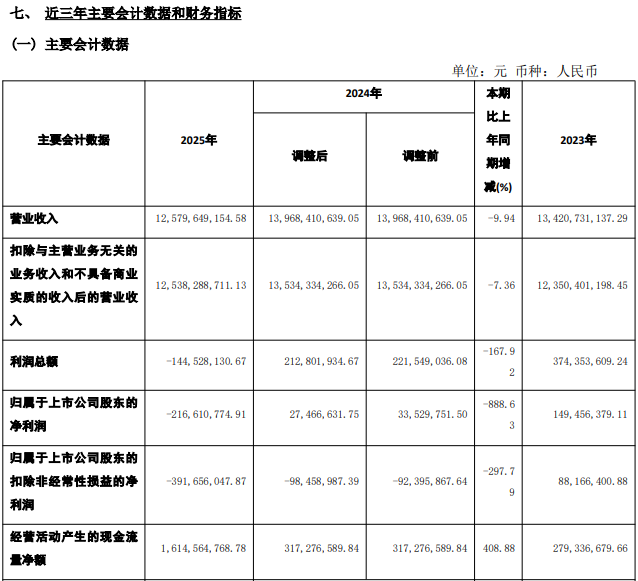 七、 近三年主要会计数据和财务指标

（一）主要会计数据

单位：元 币种：人民币

| 主要会计数据 | 2025年 | 2024年 调整后 | 2024年 调整前 | 本期比上年同期增减(%) | 2023年 |
|---|---|---|---|---|---|
| 营业收入 | 12，579，649，154.58 | 13，968，410，639.05 | 13，968，410，639.05 | -9.94 | 13，420，731，137.29 |
| 扣除与主营业务无关的业务收入和不具备商业实质的收入后的营业收入 | 12，538，288，711.13 | 13，534，334，266.05 | 13，534，334，266.05 | -7.36 | 12，350，401，198.45 |
| 利润总额 | -144，528，130.67 | 212，801，934.67 | 221，549，036.08 | -167.92 | 374，353，609.24 |
| 归属于上市公司股东的净利润 | -216，610，774.91 | 27，466，631.75 | 33，529，751.50 | -888.63 | 149，456，379.11 |
| 归属于上市公司股东的扣除非经常性损益的净利润 | -391，656，047.87 | -98，458，987.39 | -92，395，867.64 | -297.79 | 88，166，400.88 |
| 经营活动产生的现金流量净额 | 1，614，564，768.78 | 317，276，589.84 | 317，276，589.84 | 408.88 | 279，336，679.66 |